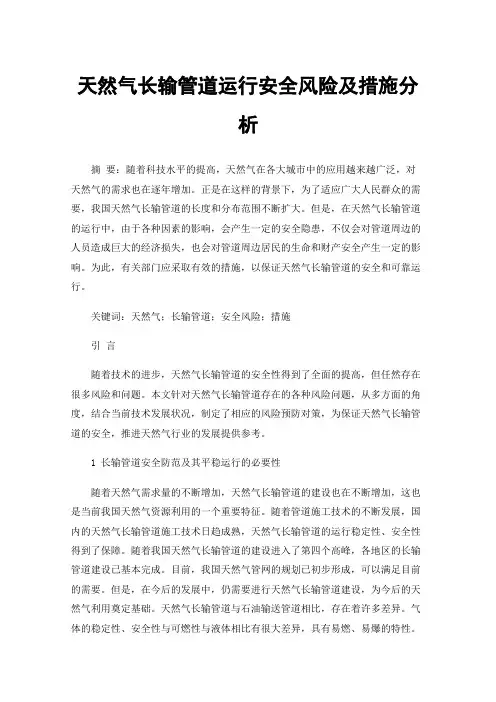 天然气长输管道运行安全风险及措施分析

摘 要：随着科技水平的提高，天然气在各大城市中的应用越来越广泛，对天然气的需求也在逐年增加。正是在这样的背景下，为了适应广大人民群众的需要，我国天然气长输管道的长度和分布范围不断扩大。但是，在天然气长输管道的运行中，由于各种因素的影响，会产生一定的安全隐患，不仅会对管道周边的人员造成巨大的经济损失，也会对管道周边居民的生命和财产安全产生一定的影响。为此，有关部门应采取有效的措施，以保证天然气长输管道的安全和可靠运行。

关键词：天然气；长输管道；安全风险；措施

引 言

随着技术的进步，天然气长输管道的安全性得到了全面的提高，但任然存在很多风险和问题。本文针对天然气长输管道存在的各种风险问题，从多方面的角度，结合当前技术发展状况，制定了相应的风险预防对策，为保证天然气长输管道的安全，推进天然气行业的发展提供参考。

1 长输管道安全防范及其平稳运行的必要性

随着天然气需求量的不断增加，天然气长输管道的建设也在不断增加，这也是当前我国天然气资源利用的一个重要特征。随着管道施工技术的不断发展，国内的天然气长输管道施工技术日趋成熟，天然气长输管道的运行稳定性、安全性得到了保障。随着我国天然气长输管道的建设进入了第四个高峰，各地区的长输管道建设已基本完成。目前，我国天然气管网的规划已初步形成，可以满足目前的需要。但是，在今后的发展中，仍需要进行天然气长输管道建设，为今后的天然气利用奠定基础。天然气长输管道与石油输送管道相比，存在着许多差异。气体的稳定性、安全性与可燃性与液体相比有很大差异，具有易燃、易爆的特性。